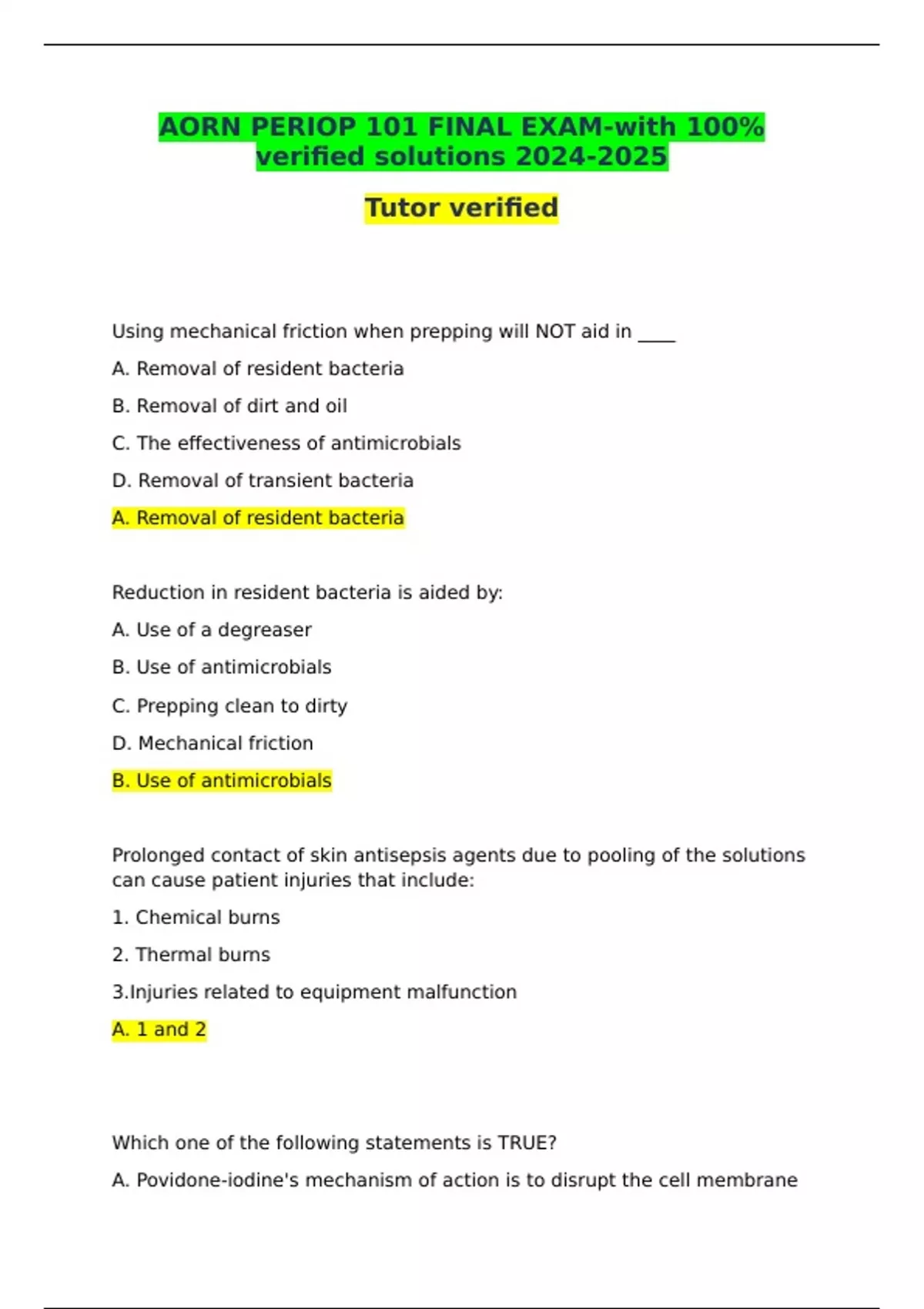 AORN PERIOP 101 FINAL EXAM-with 100% verified solutions 2024-2025

Tutor verified

Using mechanical friction when prepping will NOT aid in ____

A. Removal of resident bacteria

B. Removal of dirt and oil

C. The effectiveness of antimicrobials

D. Removal of transient bacteria

A. Removal of resident bacteria

Reduction in resident bacteria is aided by:

A. Use of a degreaser

B. Use of antimicrobials

C. Prepping clean to dirty

D. Mechanical friction

B. Use of antimicrobials

Prolonged contact of skin antisepsis agents due to pooling of the solutions can cause patient injuries that include:

1. Chemical burns

2. Thermal burns

3.Injuries related to equipment malfunction

A. 1 and 2

Which one of the following statements is TRUE?

A. Povidone-iodine's mechanism of action is to disrupt the cell membrane